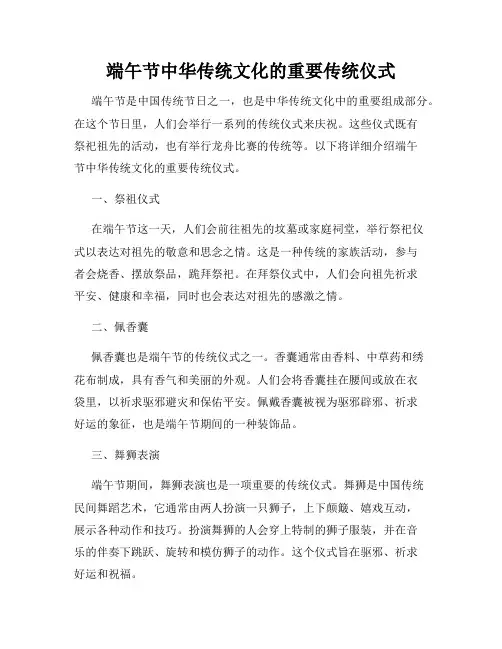 端午节中华传统文化的重要传统仪式

端午节是中国传统节日之一，也是中华传统文化中的重要组成部分。在这个节日里，人们会举行一系列的传统仪式来庆祝。这些仪式既有祭祀祖先的活动，也有举行龙舟比赛的传统等。以下将详细介绍端午节中华传统文化的重要传统仪式。

一、祭祖仪式

在端午节这一天，人们会前往祖先的坟墓或家庭祠堂，举行祭祀仪式以表达对祖先的敬意和思念之情。这是一种传统的家族活动，参与者会烧香、摆放祭品，跪拜祭祀。在拜祭仪式中，人们会向祖先祈求平安、健康和幸福，同时也会表达对祖先的感激之情。

二、佩香囊

佩香囊也是端午节的传统仪式之一。香囊通常由香料、中草药和绣花布制成，具有香气和美丽的外观。人们会将香囊挂在腰间或放在衣袋里，以祈求驱邪避灾和保佑平安。佩戴香囊被视为驱邪辟邪、祈求好运的象征，也是端午节期间的一种装饰品。

三、舞狮表演

端午节期间，舞狮表演也是一项重要的传统仪式。舞狮是中国传统民间舞蹈艺术，它通常由两人扮演一只狮子，上下颠簸、嬉戏互动，展示各种动作和技巧。扮演舞狮的人会穿上特制的狮子服装，并在音乐的伴奏下跳跃、旋转和模仿狮子的动作。这个仪式旨在驱邪、祈求好运和祝福。